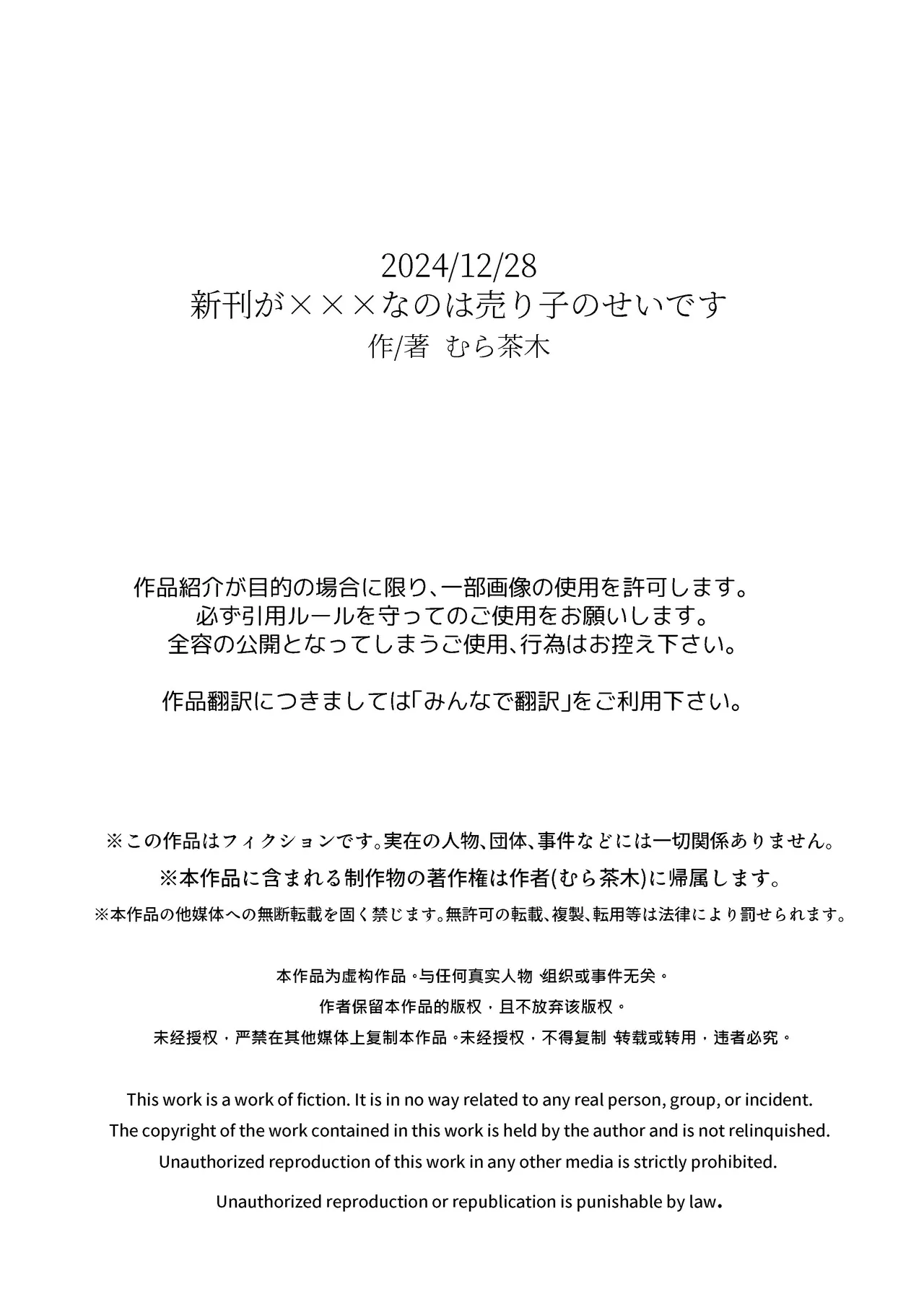 2024/12/28
新刊が×××なのは売り子のせいです
作/著 むら茶木

作品紹介が目的の場合に限り、一部画像の使用を許可します。
必ず引用ルールを守ってのご使用をお願いします。
全容の公開となってしまうご使用、行為はお控え下さい。

作品翻訳につきましては「みんなで翻訳」をご利用下さい。

※この作品はフィクションです。実在の人物、団体、事件などには一切関係ありません。
※本作品に含まれる制作物の著作権は作者(むら茶木)に帰属します。
※本作品の他媒体への無断転載を固く禁じます。無許可の転載、複製、転用等は法律により罰せられます。

本作品为虚构作品。与任何真实人物、组织或事件无关。
作者保留本作品的版权，且不放弃该版权。
未经授权，严禁在其他媒体上复制本作品。未经授权，不得复制、转载或转用，违者必究。

This work is a work of fiction. It is in no way related to any real person, group, or incident.
The copyright of the work contained in this work is held by the author and is not relinquished.
Unauthorized reproduction of this work in any other media is strictly prohibited.
Unauthorized reproduction or republication is punishable by law.